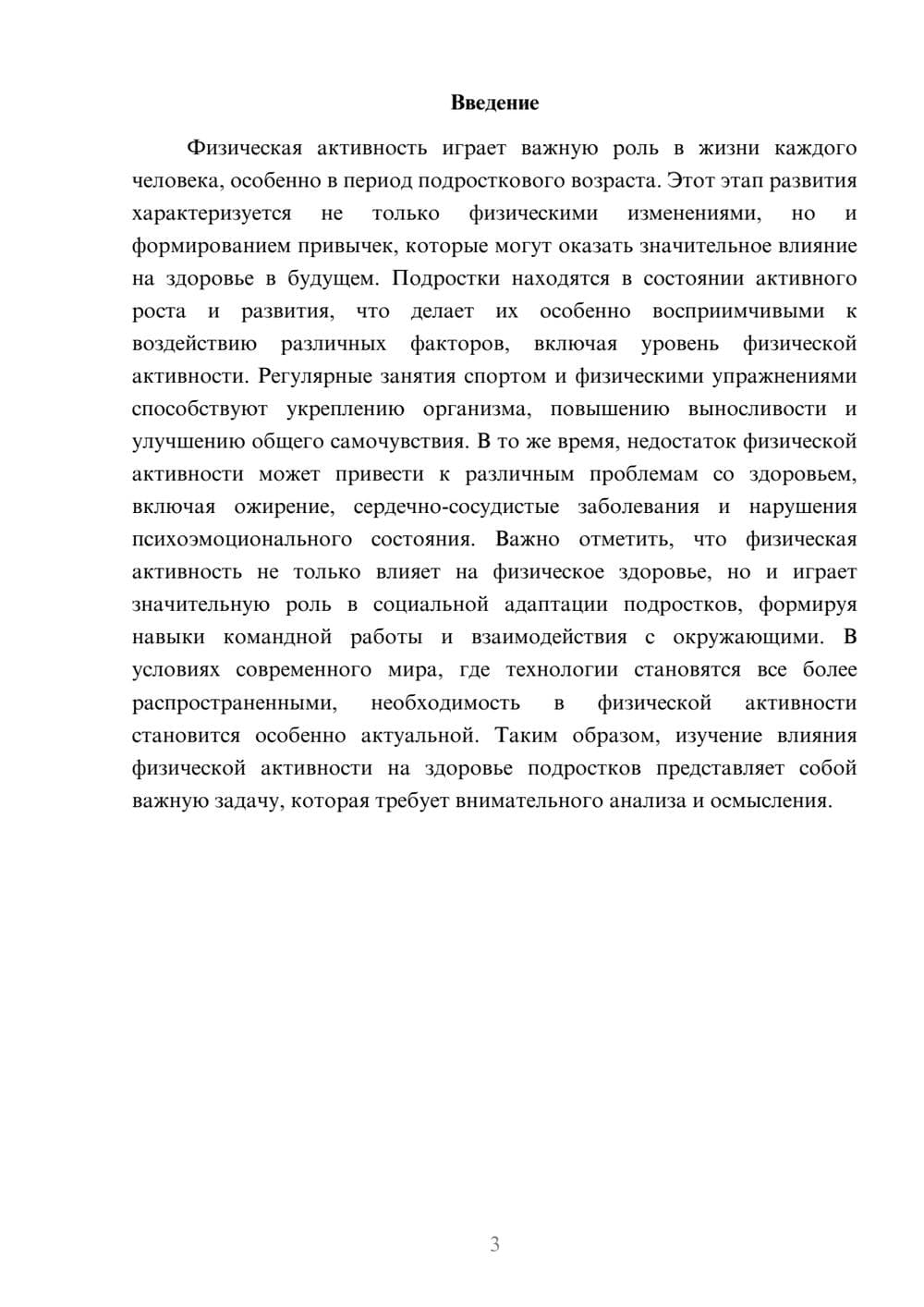 Введение

Физическая активность играет важную роль в жизни каждого человека, особенно в период подросткового возраста. Этот этап развития характеризуется не только физическими изменениями, но и формированием привычек, которые могут оказать значительное влияние на здоровье в будущем. Подростки находятся в состоянии активного роста и развития, что делает их особенно восприимчивыми к воздействию различных факторов, включая уровень физической активности. Регулярные занятия спортом и физическими упражнениями способствуют укреплению организма, повышению выносливости и улучшению общего самочувствия. В то же время, недостаток физической активности может привести к различным проблемам со здоровьем, включая ожирение, сердечно-сосудистые заболевания и нарушения психоэмоционального состояния. Важно отметить, что физическая активность не только влияет на физическое здоровье, но и играет значительную роль в социальной адаптации подростков, формируя навыки командной работы и взаимодействия с окружающими. В условиях современного мира, где технологии становятся все более распространенными, необходимость в физической активности становится особенно актуальной. Таким образом, изучение влияния физической активности на здоровье подростков представляет собой важную задачу, которая требует внимательного анализа и осмысления.

3